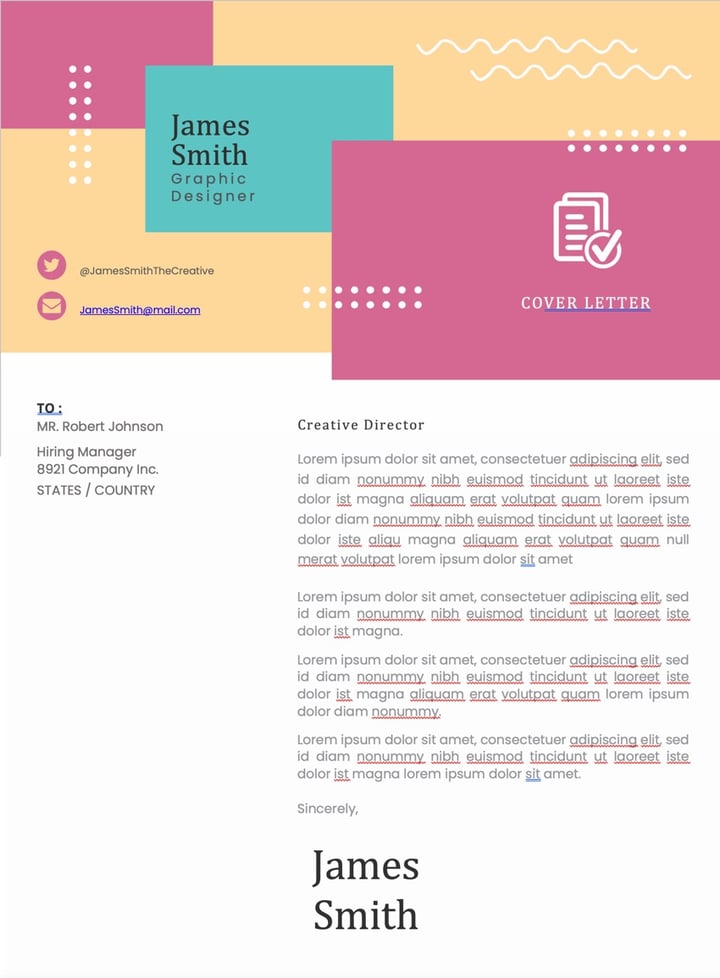 James Smith
Graphic Designer

@JamesSmithTheCreative

JamesSmith@mail.com

COVER LETTER

TO :
MR. Robert Johnson

Hiring Manager
8921 Company Inc.
STATES / COUNTRY

Creative Director

Lorem ipsum dolor sit amet, consectetuer adipiscing elit, sed id diam nonummy nibh euismod tincidunt ut laoreet iste dolor ist magna aliquam erat volutpat quam lorem ipsum dolor diam nonummy nibh euismod tincidunt ut laoreet iste dolor iste aliqu magna aliquam erat volutpat quam null merat volutpat lorem ipsum dolor sit amet

Lorem ipsum dolor sit amet, consectetuer adipiscing elit, sed id diam nonummy nibh euismod tincidunt ut laoreet iste dolor ist magna.

Lorem ipsum dolor sit amet, consectetuer adipiscing elit, sed id diam nonummy nibh euismod tincidunt ut laoreet iste dolor ist magna aliquam erat volutpat quam lorem ipsum dolor diam nonummy.

Lorem ipsum dolor sit amet, consectetuer adipiscing elit, sed id diam nonummy nibh euismod tincidunt ut laoreet iste dolor ist magna lorem ipsum dolor sit amet.

Sincerely,

James Smith